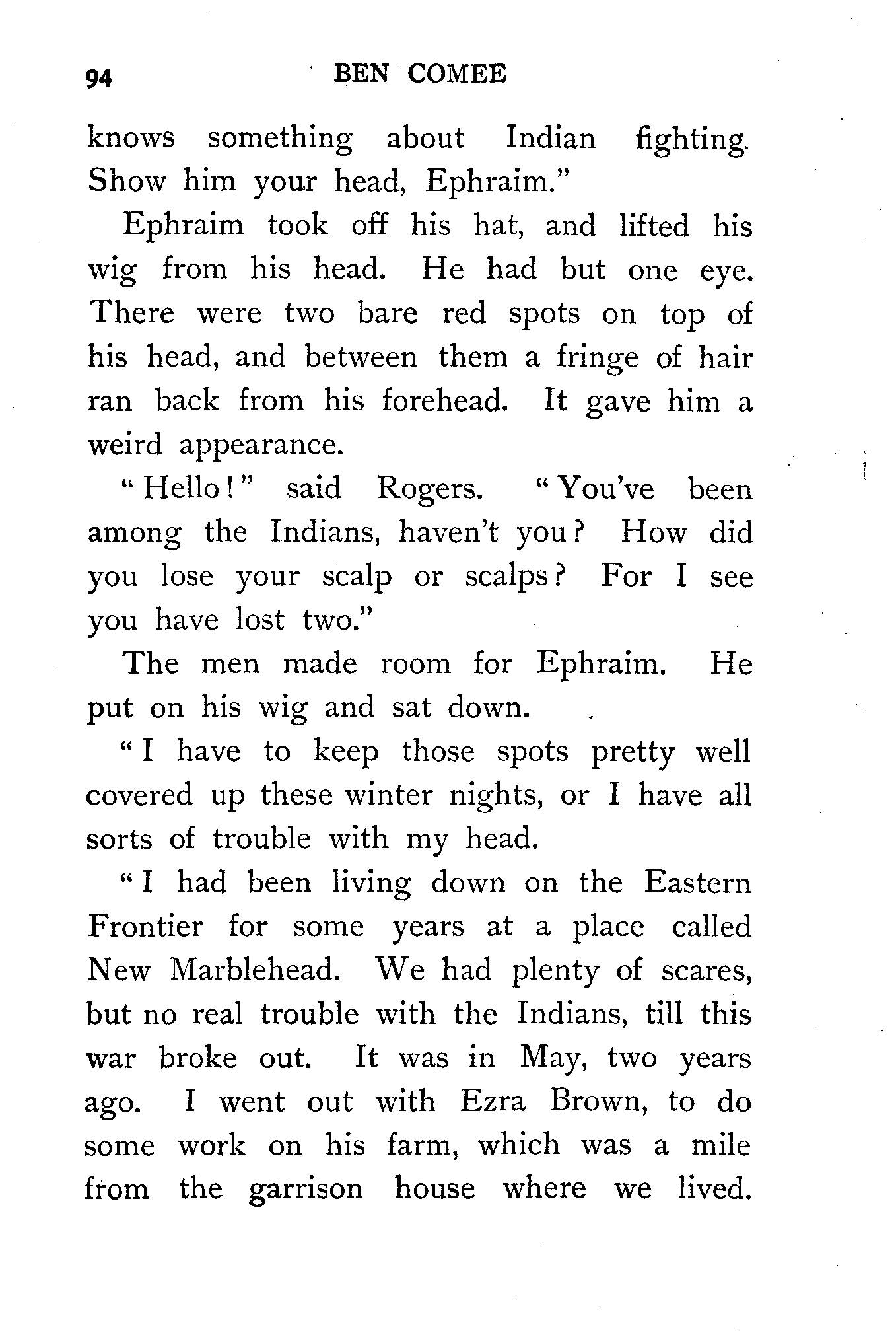 94 BEN COMEE

knows something about Indian fighting. Show him your head, Ephraim."

Ephraim took off his hat, and lifted his wig from his head. He had but one eye. There were two bare red spots on top of his head, and between them a fringe of hair ran back from his forehead. It gave him a weird appearance.

"Hello!" said Rogers. "You've been among the Indians, haven't you? How did you lose your scalp or scalps? For I see you have lost two."

The men made room for Ephraim. He put on his wig and sat down.

"I have to keep those spots pretty well covered up these winter nights, or I have all sorts of trouble with my head.

"I had been living down on the Eastern Frontier for some years at a place called New Marblehead. We had plenty of scares, but no real trouble with the Indians, till this war broke out. It was in May, two years ago. I went out with Ezra Brown, to do some work on his farm, which was a mile from the garrison house where we lived.